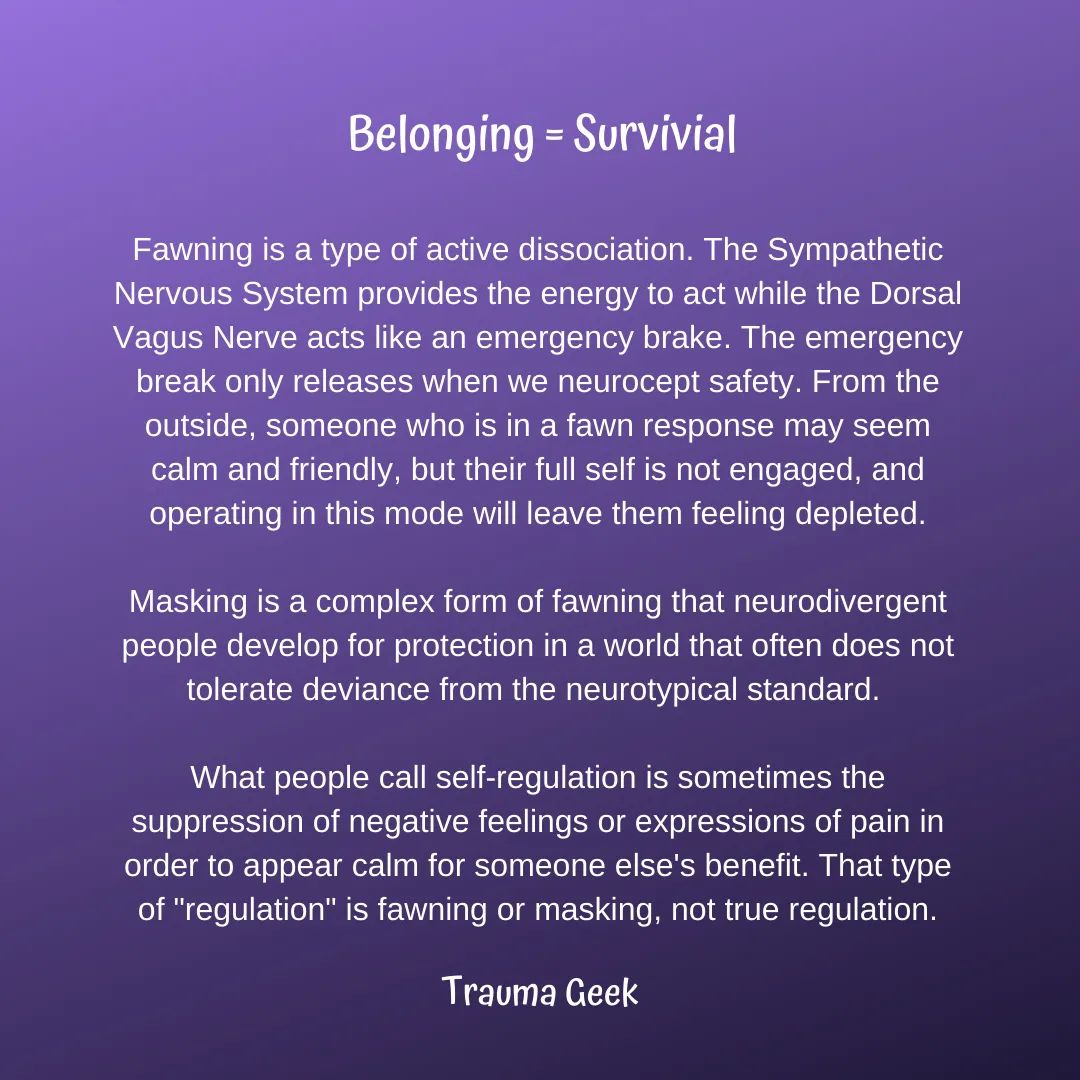 Belonging = Survivial

Fawning is a type of active dissociation. The Sympathetic Nervous System provides the energy to act while the Dorsal Vagus Nerve acts like an emergency brake. The emergency break only releases when we neurocept safety. From the outside, someone who is in a fawn response may seem calm and friendly, but their full self is not engaged, and operating in this mode will leave them feeling depleted.

Masking is a complex form of fawning that neurodivergent people develop for protection in a world that often does not tolerate deviance from the neurotypical standard.

What people call self-regulation is sometimes the suppression of negative feelings or expressions of pain in order to appear calm for someone else's benefit. That type of "regulation" is fawning or masking, not true regulation.

Trauma Geek